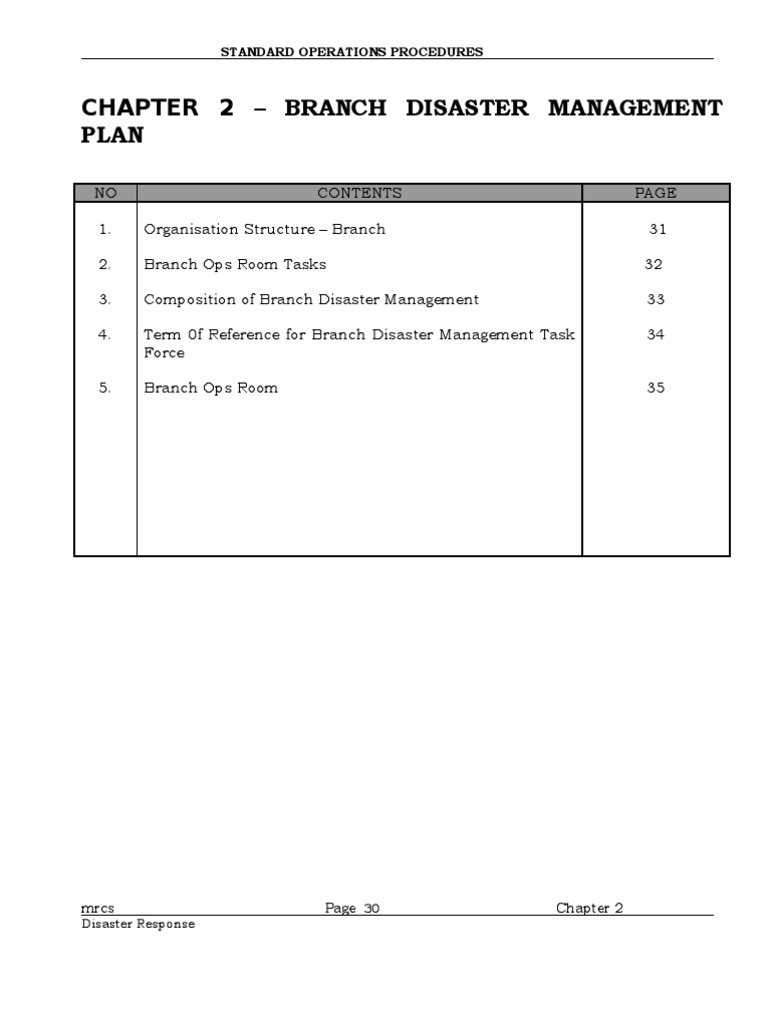 STANDARD OPERATIONS PROCEDURES

CHAPTER 2 – BRANCH DISASTER MANAGEMENT PLAN

| NO | CONTENTS | PAGE |
|---|---|---|
| 1. | Organisation Structure – Branch | 31 |
| 2. | Branch Ops Room Tasks | 32 |
| 3. | Composition of Branch Disaster Management | 33 |
| 4. | Term 0f Reference for Branch Disaster Management Task Force | 34 |
| 5. | Branch Ops Room | 35 |

mrcs Page 30 Chapter 2
Disaster Response